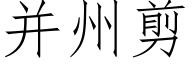 并州剪